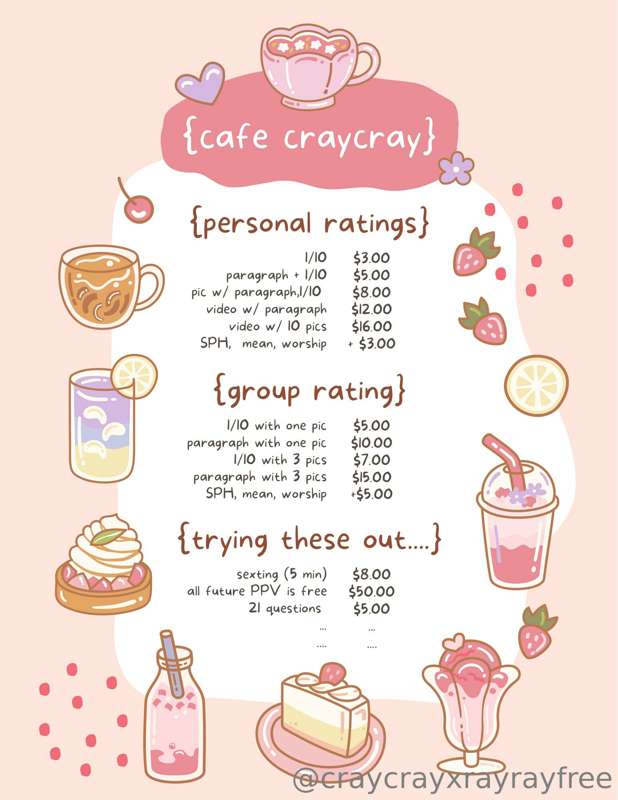 {cafe craycray}

{personal ratings}

1/10 $3.00
paragraph + 1/10 $5.00
pic w/ paragraph,1/10 $8.00
video w/ paragraph $12.00
video w/ 10 pics $16.00
SPH, mean, worship + $3.00

{group rating}

1/10 with one pic $5.00
paragraph with one pic $10.00
1/10 with 3 pics $7.00
paragraph with 3 pics $15.00
SPH, mean, worship +$5.00

{trying these out....}

sexting (5 min) $8.00
all future PPV is free $50.00
21 questions $5.00
... ...
.... ....

@craycrayxrayrayfree